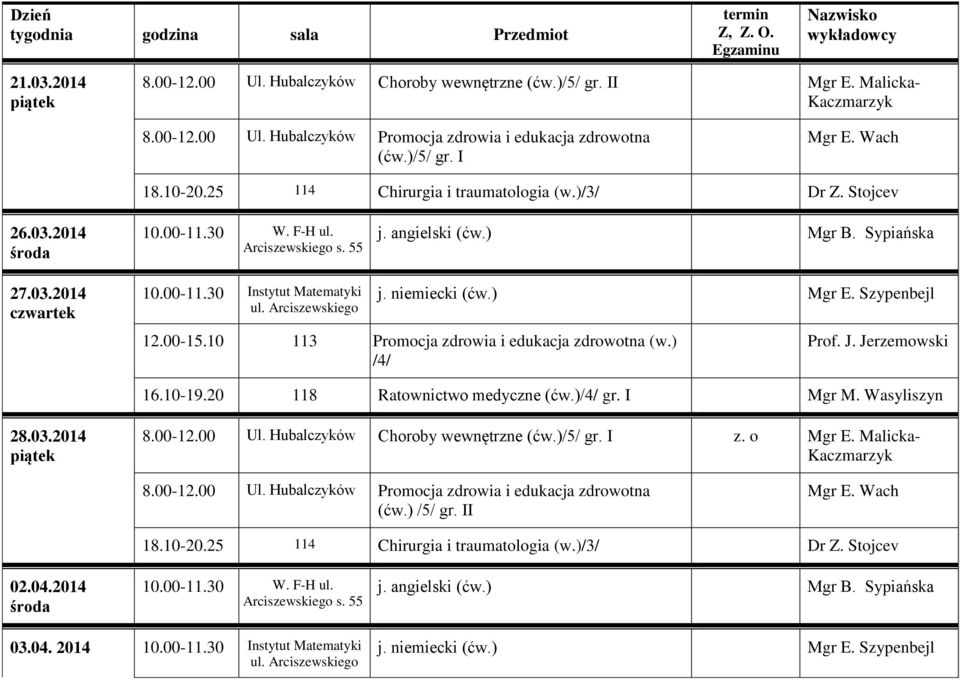 | Dzień tygodnia | godzina | sala | Przedmiot | termin Z, Z. O. Egzaminu | Nazwisko wykładowcy |
|---|---|---|---|---|---|
| 21.03.2014 piątek | 8.00-12.00 | Ul. Hubalczyków | Choroby wewnętrzne (ćw.)/5/ gr. II | | Mgr E. Malicka-Kaczmarzyk |
| | 8.00-12.00 | Ul. Hubalczyków | Promocja zdrowia i edukacja zdrowotna (ćw.)/5/ gr. I | | Mgr E. Wach |
| | 18.10-20.25 | 114 | Chirurgia i traumatologia (w.)/3/ | | Dr Z. Stojcev |
| 26.03.2014 środa | 10.00-11.30 | W. F-H ul. Arciszewskiego s. 55 | j. angielski (ćw.) | | Mgr B. Sypiańska |
| 27.03.2014 czwartek | 10.00-11.30 | Instytut Matematyki ul. Arciszewskiego | j. niemiecki (ćw.) | | Mgr E. Szypenbejl |
| | 12.00-15.10 | 113 | Promocja zdrowia i edukacja zdrowotna (w.) /4/ | | Prof. J. Jerzemowski |
| | 16.10-19.20 | 118 | Ratownictwo medyczne (ćw.)/4/ gr. I | | Mgr M. Wasyliszyn |
| 28.03.2014 piątek | 8.00-12.00 | Ul. Hubalczyków | Choroby wewnętrzne (ćw.)/5/ gr. I | z. o | Mgr E. Malicka-Kaczmarzyk |
| | 8.00-12.00 | Ul. Hubalczyków | Promocja zdrowia i edukacja zdrowotna (ćw.) /5/ gr. II | | Mgr E. Wach |
| | 18.10-20.25 | 114 | Chirurgia i traumatologia (w.)/3/ | | Dr Z. Stojcev |
| 02.04.2014 środa | 10.00-11.30 | W. F-H ul. Arciszewskiego s. 55 | j. angielski (ćw.) | | Mgr B. Sypiańska |
| 03.04. 2014 | 10.00-11.30 | Instytut Matematyki ul. Arciszewskiego | j. niemiecki (ćw.) | | Mgr E. Szypenbejl |